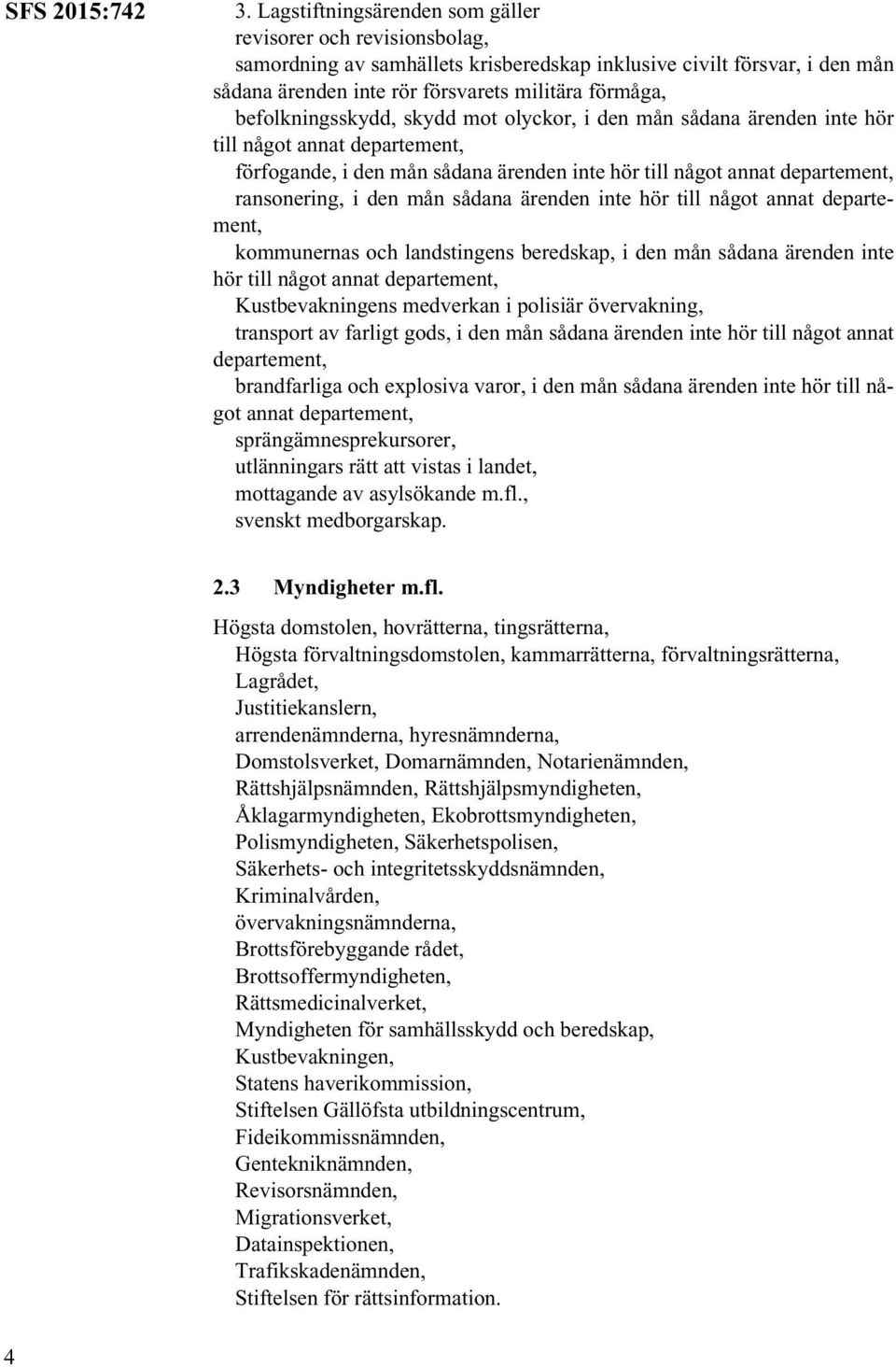 SFS 2015:742

3. Lagstiftningsärenden som gäller
revisorer och revisionsbolag,
samordning av samhällets krisberedskap inklusive civilt försvar, i den mån sådana ärenden inte rör försvarets militära förmåga,
befolkningsskydd, skydd mot olyckor, i den mån sådana ärenden inte hör till något annat departement,
förfogande, i den mån sådana ärenden inte hör till något annat departement,
ransonering, i den mån sådana ärenden inte hör till något annat departement,
kommunernas och landstingens beredskap, i den mån sådana ärenden inte hör till något annat departement,
Kustbevakningens medverkan i polisiär övervakning,
transport av farligt gods, i den mån sådana ärenden inte hör till något annat departement,
brandfarliga och explosiva varor, i den mån sådana ärenden inte hör till något annat departement,
sprängämnesprekursorer,
utlänningars rätt att vistas i landet,
mottagande av asylsökande m.fl.,
svenskt medborgarskap.

2.3 Myndigheter m.fl.

Högsta domstolen, hovrätterna, tingsrätterna,
Högsta förvaltningsdomstolen, kammarrätterna, förvaltningsrätterna,
Lagrådet,
Justitiekanslern,
arrendenämnderna, hyresnämnderna,
Domstolsverket, Domarnämnden, Notarienämnden,
Rättshjälpsnämnden, Rättshjälpsmyndigheten,
Åklagarmyndigheten, Ekobrottsmyndigheten,
Polismyndigheten, Säkerhetspolisen,
Säkerhets- och integritetsskyddsnämnden,
Kriminalvården,
övervakningsnämnderna,
Brottsförebyggande rådet,
Brottsoffermyndigheten,
Rättsmedicinalverket,
Myndigheten för samhällsskydd och beredskap,
Kustbevakningen,
Statens haverikommission,
Stiftelsen Gällöfsta utbildningscentrum,
Fideikommissnämnden,
Gentekniknämnden,
Revisorsnämnden,
Migrationsverket,
Datainspektionen,
Trafikskadenämnden,
Stiftelsen för rättsinformation.

4